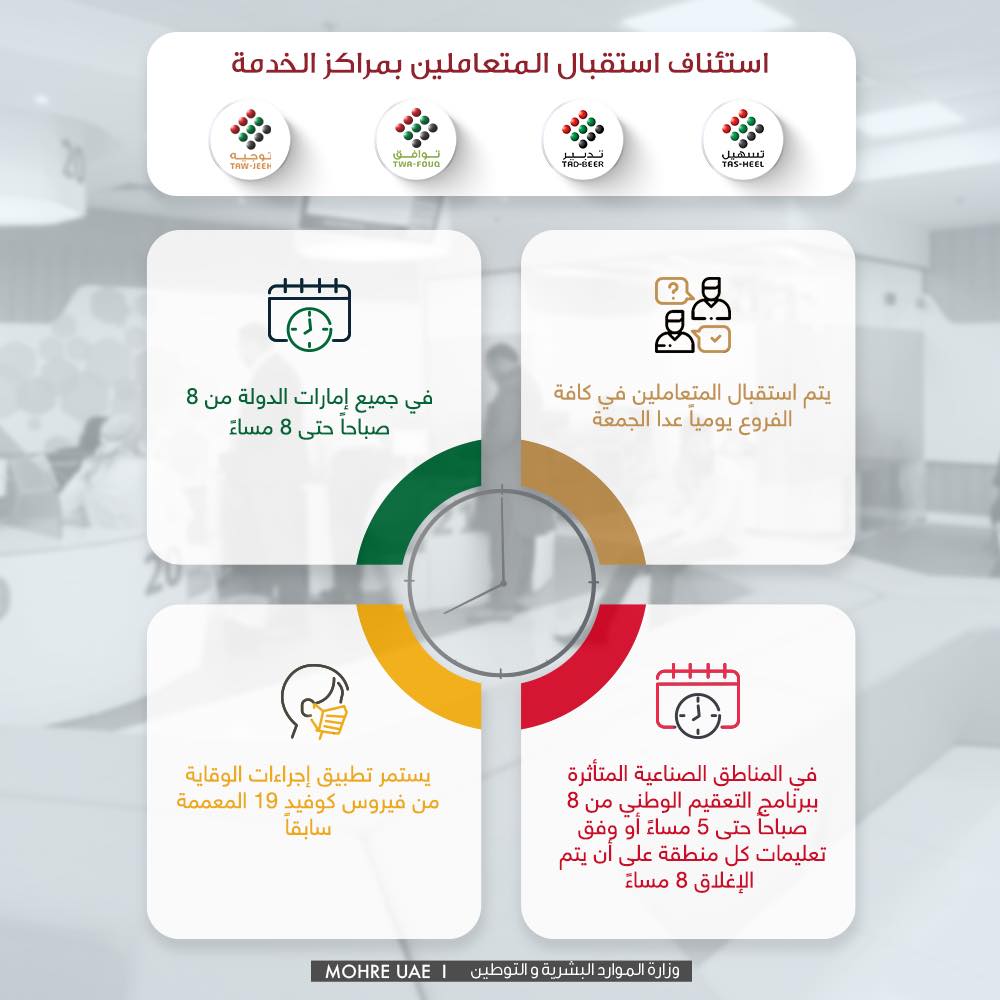 استئناف استقبال المتعاملين بمراكز الخدمة

تسهيل
TAS-HEEL

تدبير
TAD-BEER

توافق
TWA-FOUQ

توجيه
TAW-JEEH

يتم استقبال المتعاملين في كافة الفروع يومياً عدا الجمعة

في جميع إمارات الدولة من 8 صباحاً حتى 8 مساءً

في المناطق الصناعية المتأثرة ببرنامج التعقيم الوطني من 8 صباحاً حتى 5 مساءً أو وفق تعليمات كل منطقة على أن يتم الإغلاق 8 مساءً

يستمر تطبيق إجراءات الوقاية من فيروس كوفيد 19 المعممة سابقاً

وزارة الموارد البشرية و التوطين | MOHRE UAE